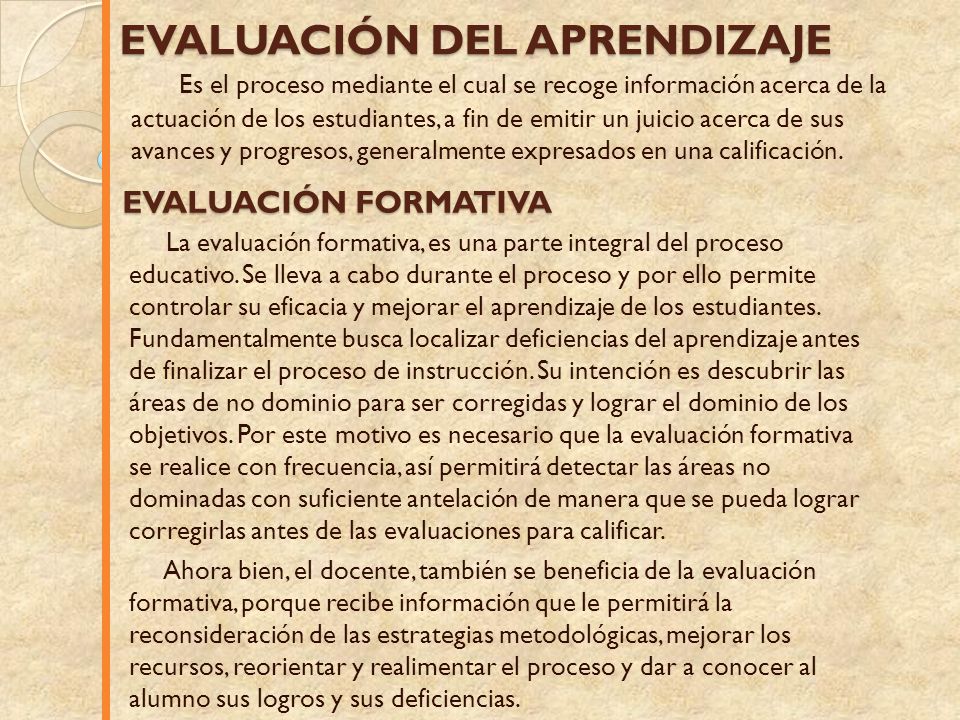 EVALUACIÓN DEL APRENDIZAJE

Es el proceso mediante el cual se recoge información acerca de la actuación de los estudiantes, a fin de emitir un juicio acerca de sus avances y progresos, generalmente expresados en una calificación.

EVALUACIÓN FORMATIVA

La evaluación formativa, es una parte integral del proceso educativo. Se lleva a cabo durante el proceso y por ello permite controlar su eficacia y mejorar el aprendizaje de los estudiantes. Fundamentalmente busca localizar deficiencias del aprendizaje antes de finalizar el proceso de instrucción. Su intención es descubrir las áreas de no dominio para ser corregidas y lograr el dominio de los objetivos. Por este motivo es necesario que la evaluación formativa se realice con frecuencia, así permitirá detectar las áreas no dominadas con suficiente antelación de manera que se pueda lograr corregirlas antes de las evaluaciones para calificar.

Ahora bien, el docente, también se beneficia de la evaluación formativa, porque recibe información que le permitirá la reconsideración de las estrategias metodológicas, mejorar los recursos, reorientar y realimentar el proceso y dar a conocer al alumno sus logros y sus deficiencias.